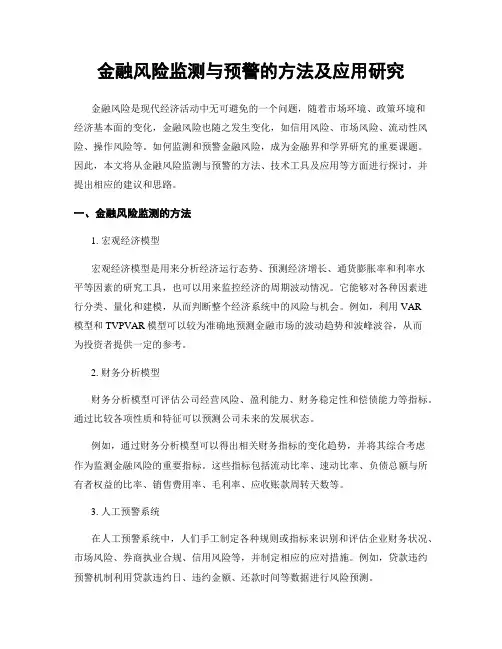 金融风险监测与预警的方法及应用研究

金融风险是现代经济活动中无可避免的一个问题，随着市场环境、政策环境和经济基本面的变化，金融风险也随之发生变化，如信用风险、市场风险、流动性风险、操作风险等。如何监测和预警金融风险，成为金融界和学界研究的重要课题。因此，本文将从金融风险监测与预警的方法、技术工具及应用等方面进行探讨，并提出相应的建议和思路。

一、金融风险监测的方法

1. 宏观经济模型

宏观经济模型是用来分析经济运行态势、预测经济增长、通货膨胀率和利率水平等因素的研究工具，也可以用来监控经济的周期波动情况。它能够对各种因素进行分类、量化和建模，从而判断整个经济系统中的风险与机会。例如，利用 VAR 模型和 TVPVAR 模型可以较为准确地预测金融市场的波动趋势和波峰波谷，从而为投资者提供一定的参考。

2. 财务分析模型

财务分析模型可评估公司经营风险、盈利能力、财务稳定性和偿债能力等指标。通过比较各项性质和特征可以预测公司未来的发展状态。

例如，通过财务分析模型可以得出相关财务指标的变化趋势，并将其综合考虑作为监测金融风险的重要指标。这些指标包括流动比率、速动比率、负债总额与所有者权益的比率、销售费用率、毛利率、应收账款周转天数等。

3. 人工预警系统

在人工预警系统中，人们手工制定各种规则或指标来识别和评估企业财务状况、市场风险、券商执业合规、信用风险等，并制定相应的应对措施。例如，贷款违约预警机制利用贷款违约日、违约金额、还款时间等数据进行风险预测。